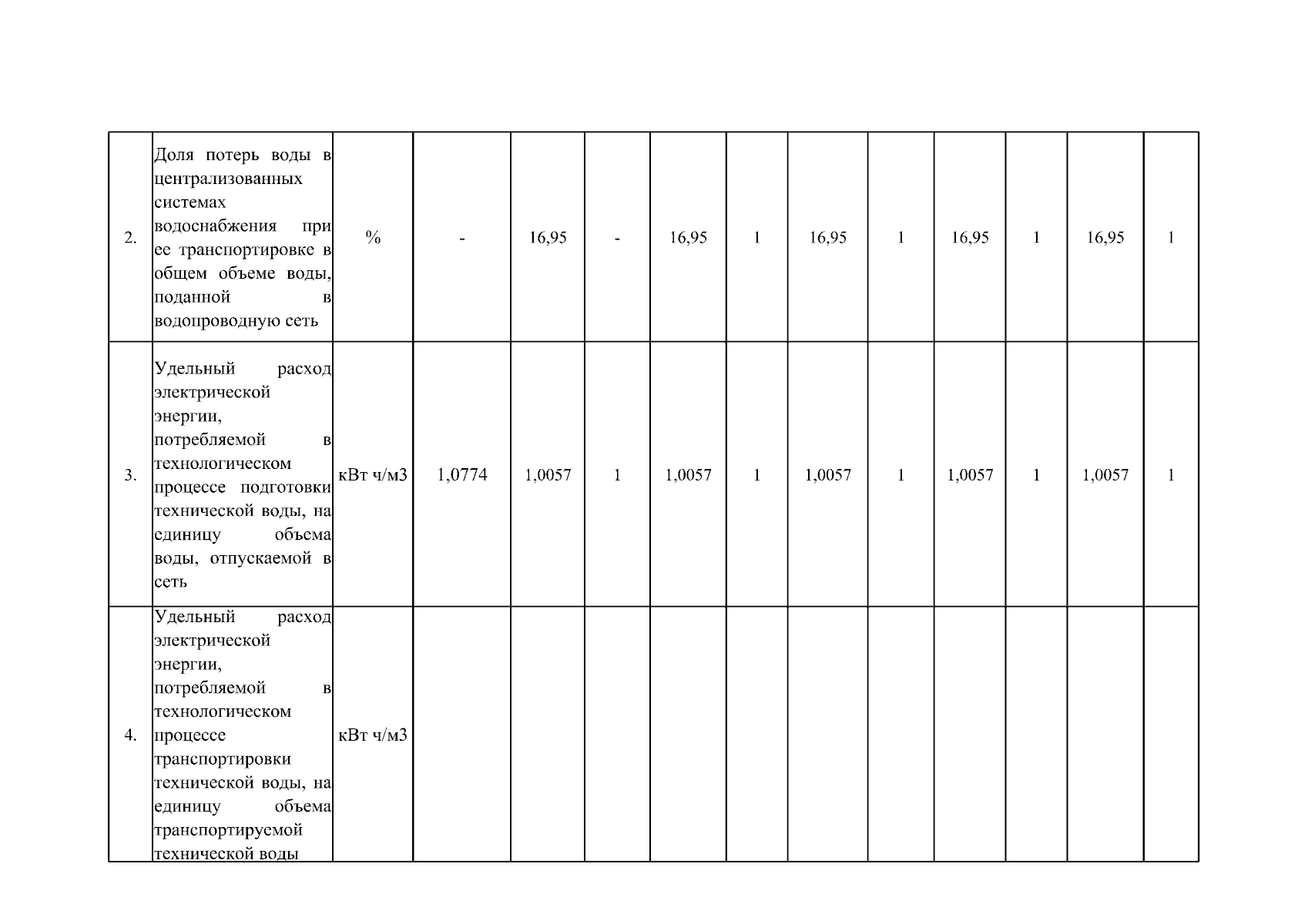 | | | | | | | | | | | | | | |
|---|---|---|---|---|---|---|---|---|---|---|---|---|---|
| 2. | Доля потерь воды в централизованных системах водоснабжения при ее транспортировке в общем объеме воды, поданной в водопроводную сеть | % | - | 16,95 | - | 16,95 | 1 | 16,95 | 1 | 16,95 | 1 | 16,95 | 1 |
| 3. | Удельный расход электрической энергии, потребляемой в технологическом процессе подготовки технической воды, на единицу объема воды, отпускаемой в сеть | кВт ч/м3 | 1,0774 | 1,0057 | 1 | 1,0057 | 1 | 1,0057 | 1 | 1,0057 | 1 | 1,0057 | 1 |
| 4. | Удельный расход электрической энергии, потребляемой в технологическом процессе транспортировки технической воды, на единицу объема транспортируемой технической воды | кВт ч/м3 | | | | | | | | | | | |